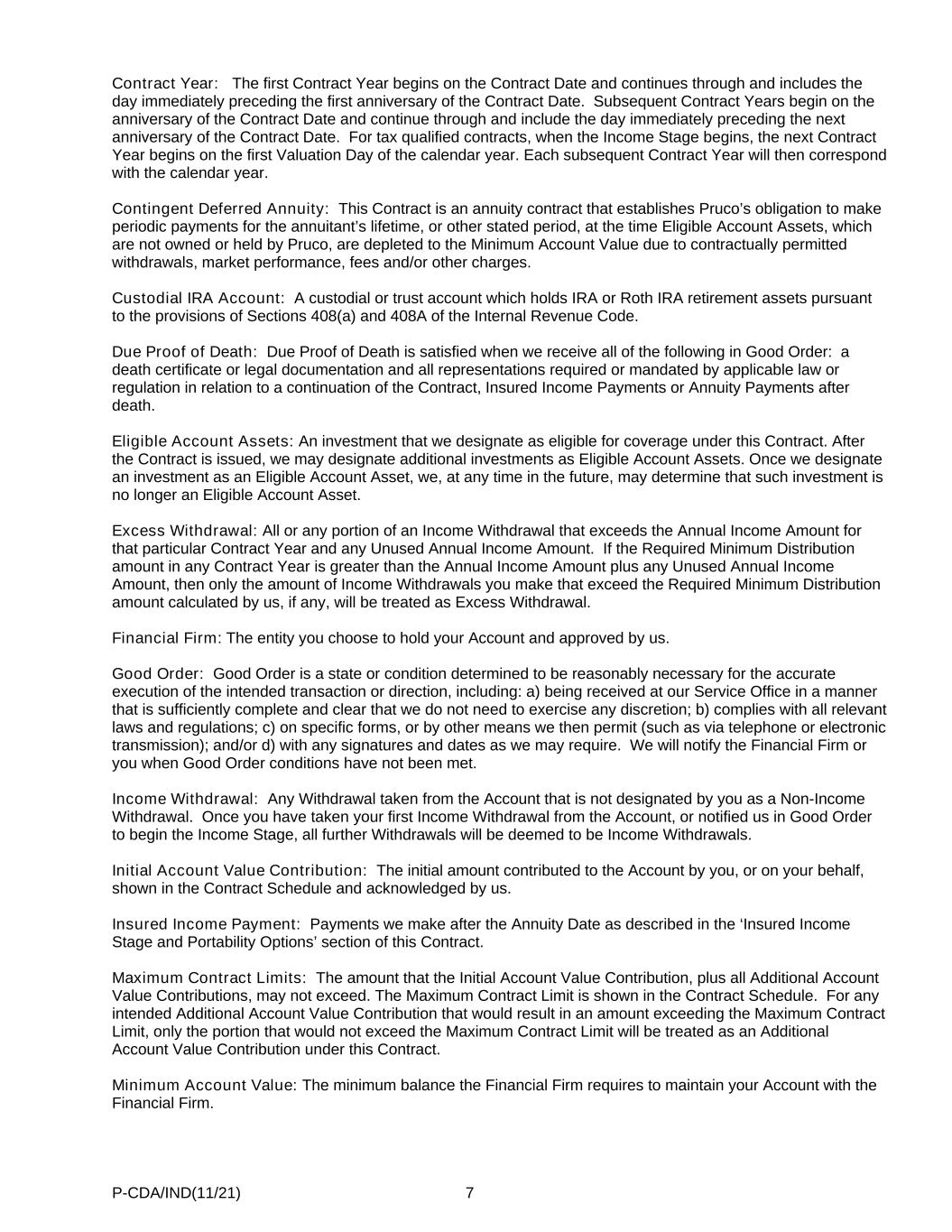 Contract Year: The first Contract Year begins on the Contract Date and continues through and includes the day immediately preceding the first anniversary of the Contract Date. Subsequent Contract Years begin on the anniversary of the Contract Date and continue through and include the day immediately preceding the next anniversary of the Contract Date. For tax qualified contracts, when the Income Stage begins, the next Contract Year begins on the first Valuation Day of the calendar year. Each subsequent Contract Year will then correspond with the calendar year.

Contingent Deferred Annuity: This Contract is an annuity contract that establishes Pruco's obligation to make periodic payments for the annuitant's lifetime, or other stated period, at the time Eligible Account Assets, which are not owned or held by Pruco, are depleted to the Minimum Account Value due to contractually permitted withdrawals, market performance, fees and/or other charges.

Custodial IRA Account: A custodial or trust account which holds IRA or Roth IRA retirement assets pursuant to the provisions of Sections 408(a) and 408A of the Internal Revenue Code.

Due Proof of Death: Due Proof of Death is satisfied when we receive all of the following in Good Order: a death certificate or legal documentation and all representations required or mandated by applicable law or regulation in relation to a continuation of the Contract, Insured Income Payments or Annuity Payments after death.

Eligible Account Assets: An investment that we designate as eligible for coverage under this Contract. After the Contract is issued, we may designate additional investments as Eligible Account Assets. Once we designate an investment as an Eligible Account Asset, we, at any time in the future, may determine that such investment is no longer an Eligible Account Asset.

Excess Withdrawal: All or any portion of an Income Withdrawal that exceeds the Annual Income Amount for that particular Contract Year and any Unused Annual Income Amount. If the Required Minimum Distribution amount in any Contract Year is greater than the Annual Income Amount plus any Unused Annual Income Amount, then only the amount of Income Withdrawals you make that exceed the Required Minimum Distribution amount calculated by us, if any, will be treated as Excess Withdrawal.

Financial Firm: The entity you choose to hold your Account and approved by us.

Good Order: Good Order is a state or condition determined to be reasonably necessary for the accurate execution of the intended transaction or direction, including: a) being received at our Service Office in a manner that is sufficiently complete and clear that we do not need to exercise any discretion; b) complies with all relevant laws and regulations; c) on specific forms, or by other means we then permit (such as via telephone or electronic transmission); and/or d) with any signatures and dates as we may require. We will notify the Financial Firm or you when Good Order conditions have not been met.

Income Withdrawal: Any Withdrawal taken from the Account that is not designated by you as a Non-Income Withdrawal. Once you have taken your first Income Withdrawal from the Account, or notified us in Good Order to begin the Income Stage, all further Withdrawals will be deemed to be Income Withdrawals.

Initial Account Value Contribution: The initial amount contributed to the Account by you, or on your behalf, shown in the Contract Schedule and acknowledged by us.

Insured Income Payment: Payments we make after the Annuity Date as described in the 'Insured Income Stage and Portability Options' section of this Contract.

Maximum Contract Limits: The amount that the Initial Account Value Contribution, plus all Additional Account Value Contributions, may not exceed. The Maximum Contract Limit is shown in the Contract Schedule. For any intended Additional Account Value Contribution that would result in an amount exceeding the Maximum Contract Limit, only the portion that would not exceed the Maximum Contract Limit will be treated as an Additional Account Value Contribution under this Contract.

Minimum Account Value: The minimum balance the Financial Firm requires to maintain your Account with the Financial Firm.

P-CDA/IND(11/21) 7